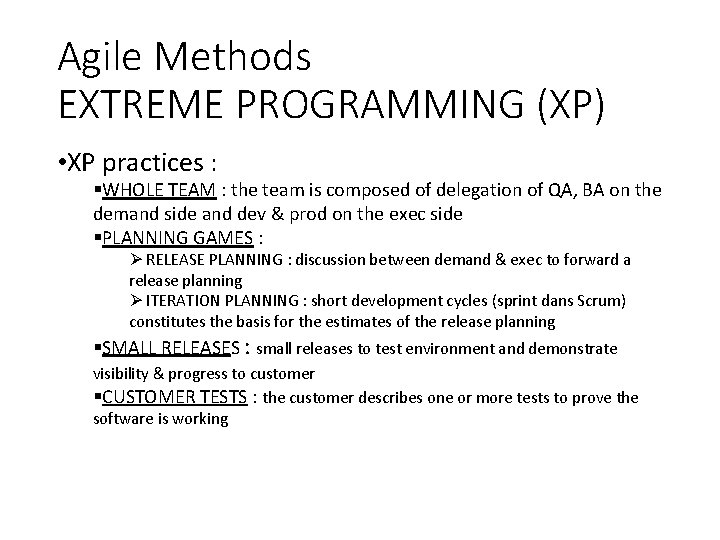 Agile Methods
EXTREME PROGRAMMING (XP)

•XP practices :

▪WHOLE TEAM : the team is composed of delegation of QA, BA on the demand side and dev & prod on the exec side

▪PLANNING GAMES :

➢ RELEASE PLANNING : discussion between demand & exec to forward a release planning

➢ ITERATION PLANNING : short development cycles (sprint dans Scrum) constitutes the basis for the estimates of the release planning

▪SMALL RELEASES : small releases to test environment and demonstrate visibility & progress to customer

▪CUSTOMER TESTS : the customer describes one or more tests to prove the software is working